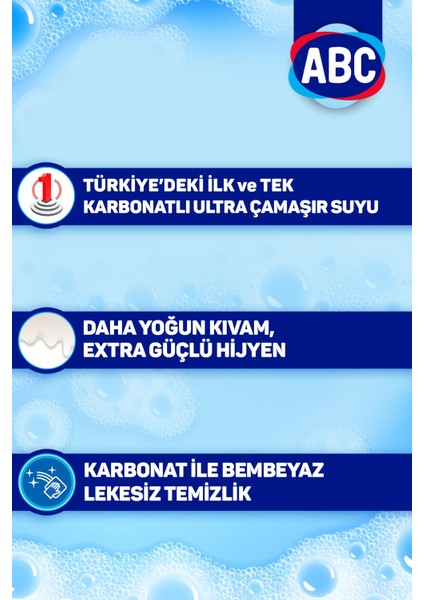 ABC

1

TÜRKİYE'DEKİ İLK ve TEK KARBONATLI ULTRA ÇAMAŞIR SUYU

DAHA YOĞUN KIVAM, EXTRA GÜÇLÜ HİJYEN

KARBONAT İLE BEMBEYAZ LEKESİZ TEMİZLİK